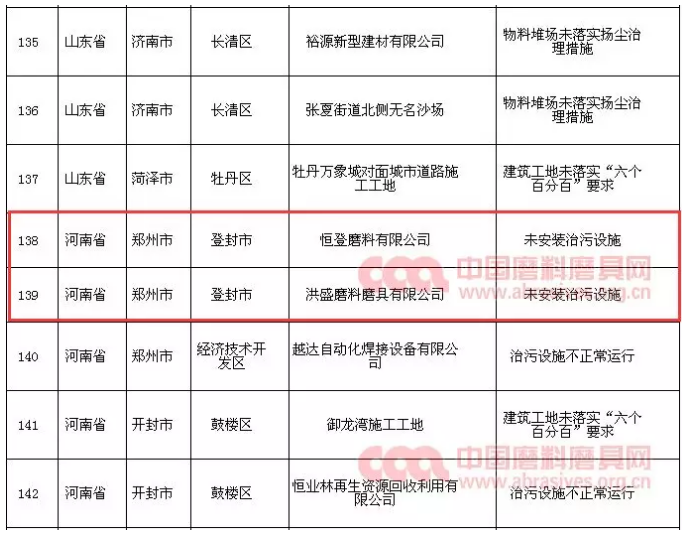 | 135 | 山东省 | 济南市 | 长清区 | 裕源新型建材有限公司 | 物料堆场未落实扬尘治理措施 |
|---|---|---|---|---|---|
| 136 | 山东省 | 济南市 | 长清区 | 张夏街道北侧无名沙场 | 物料堆场未落实扬尘治理措施 |
| 137 | 山东省 | 菏泽市 | 牡丹区 | 牡丹万象城对面城市道路施工工地 | 建筑工地未落实“六个百分百”要求 |
| 138 | 河南省 | 郑州市 | 登封市 | 恒登磨料有限公司 | 未安装治污设施 |
| 139 | 河南省 | 郑州市 | 登封市 | 洪盛磨料磨具有限公司 | 未安装治污设施 |
| 140 | 河南省 | 郑州市 | 经济技术开发区 | 越达自动化焊接设备有限公司 | 治污设施不正常运行 |
| 141 | 河南省 | 开封市 | 鼓楼区 | 御龙湾施工工地 | 建筑工地未落实“六个百分百”要求 |
| 142 | 河南省 | 开封市 | 鼓楼区 | 恒业林再生资源回收利用有限公司 | 治污设施不正常运行 |

中国磨料磨具网
www.abrasives.org.cn

中国磨料磨具网
www.abrasives.org.cn